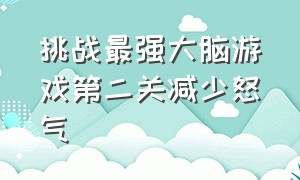 挑战最强大脑游戏第二关减少怒气